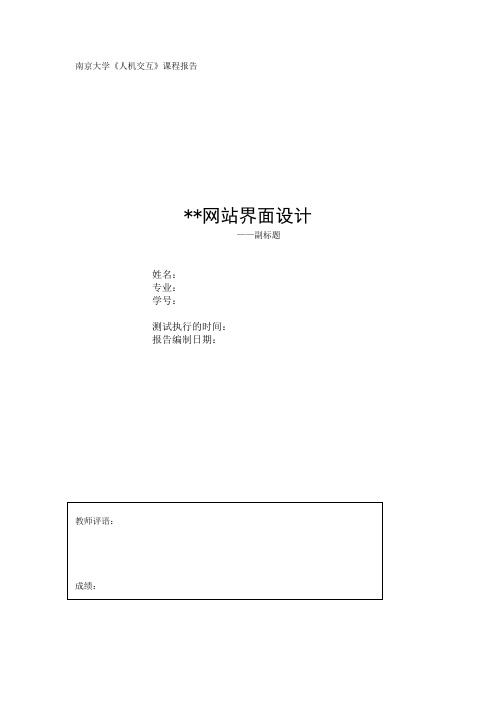 南京大学《人机交互》课程报告

**网站界面设计

——副标题

姓名：
专业：
学号：

测试执行的时间：
报告编制日期：

教师评语：

成绩：